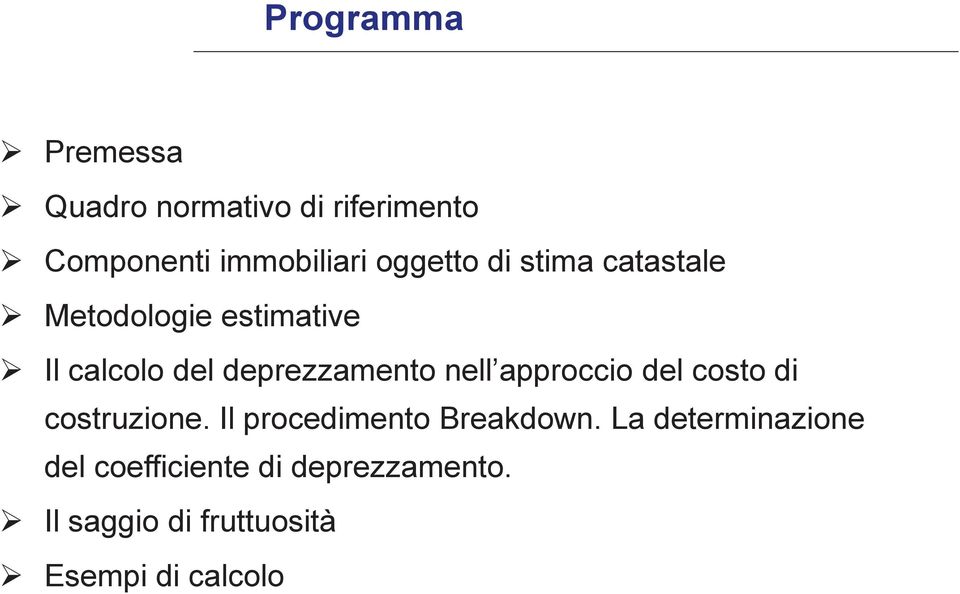 Programma

➢ Premessa
➢ Quadro normativo di riferimento
➢ Componenti immobiliari oggetto di stima catastale
➢ Metodologie estimative
➢ Il calcolo del deprezzamento nell'approccio del costo di costruzione. Il procedimento Breakdown. La determinazione del coefficiente di deprezzamento.
➢ Il saggio di fruttuosità
➢ Esempi di calcolo